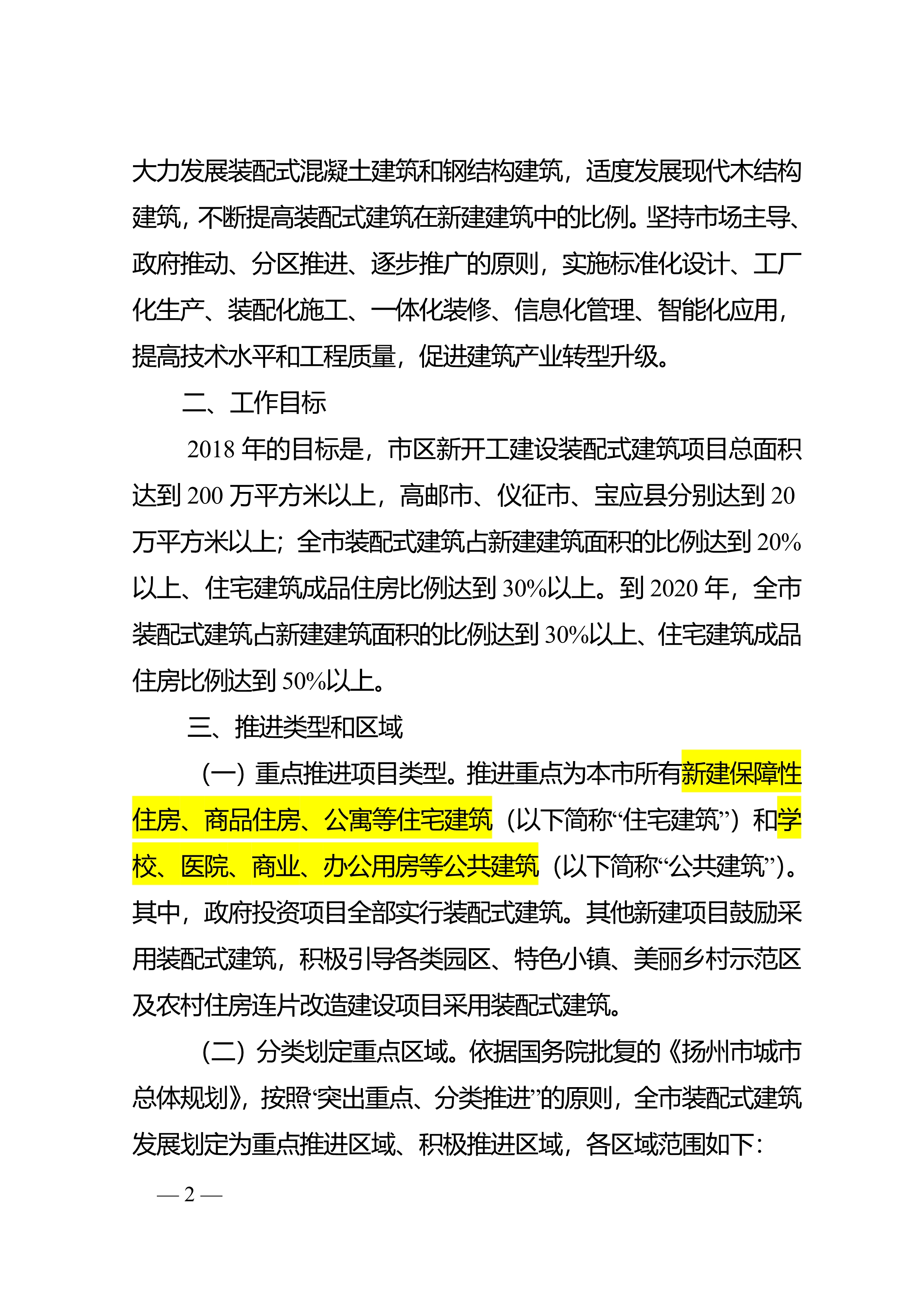 大力发展装配式混凝土建筑和钢结构建筑，适度发展现代木结构建筑，不断提高装配式建筑在新建建筑中的比例。坚持市场主导、政府推动、分区推进、逐步推广的原则，实施标准化设计、工厂化生产、装配化施工、一体化装修、信息化管理、智能化应用，提高技术水平和工程质量，促进建筑产业转型升级。

二、工作目标

2018 年的目标是，市区新开工建设装配式建筑项目总面积达到 200 万平方米以上，高邮市、仪征市、宝应县分别达到 20 万平方米以上；全市装配式建筑占新建建筑面积的比例达到 20%以上、住宅建筑成品住房比例达到 30%以上。到 2020 年，全市装配式建筑占新建建筑面积的比例达到 30%以上、住宅建筑成品住房比例达到 50%以上。

三、推进类型和区域

（一）重点推进项目类型。推进重点为本市所有新建保障性住房、商品住房、公寓等住宅建筑（以下简称“住宅建筑”）和学校、医院、商业、办公用房等公共建筑（以下简称“公共建筑”）。其中，政府投资项目全部实行装配式建筑。其他新建项目鼓励采用装配式建筑，积极引导各类园区、特色小镇、美丽乡村示范区及农村住房连片改造建设项目采用装配式建筑。

（二）分类划定重点区域。依据国务院批复的《扬州市城市总体规划》，按照“突出重点、分类推进”的原则，全市装配式建筑发展划定为重点推进区域、积极推进区域，各区域范围如下：

— 2 —